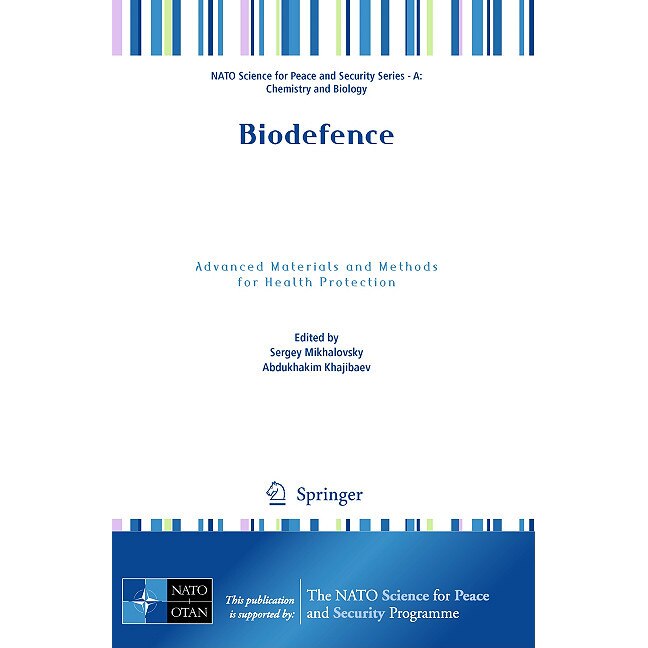 NATO Science for Peace and Security Series - A: Chemistry and Biology

Biodefence

Advanced Materials and Methods for Health Protection

Edited by
Sergey Mikhalovsky
Abdukhakim Khajibaev

Springer

NATO OTAN

This publication is supported by:

The NATO Science for Peace and Security Programme